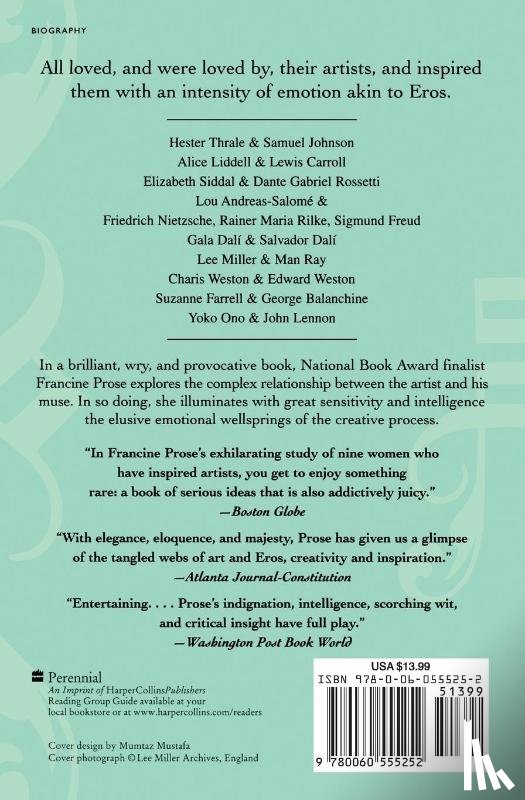 BIOGRAPHY

All loved, and were loved by, their artists, and inspired them with an intensity of emotion akin to Eros.

Hester Thrale & Samuel Johnson
Alice Liddell & Lewis Carroll
Elizabeth Siddal & Dante Gabriel Rossetti
Lou Andreas-Salomé &
Friedrich Nietzsche, Rainer Maria Rilke, Sigmund Freud
Gala Dalí & Salvador Dalí
Lee Miller & Man Ray
Charis Weston & Edward Weston
Suzanne Farrell & George Balanchine
Yoko Ono & John Lennon

In a brilliant, wry, and provocative book, National Book Award finalist Francine Prose explores the complex relationship between the artist and his muse. In so doing, she illuminates with great sensitivity and intelligence the elusive emotional wellsprings of the creative process.

"In Francine Prose's exhilarating study of nine women who have inspired artists, you get to enjoy something rare: a book of serious ideas that is also addictively juicy."
—Boston Globe

"With elegance, eloquence, and majesty, Prose has given us a glimpse of the tangled webs of art and Eros, creativity and inspiration."
—Atlanta Journal-Constitution

"Entertaining. . . . Prose's indignation, intelligence, scorching wit, and critical insight have full play."
—Washington Post Book World

Perennial
An Imprint of HarperCollinsPublishers
Reading Group Guide available at your local bookstore or at www.harpercollins.com/readers

Cover design by Mumtaz Mustafa
Cover photograph ©Lee Miller Archives, England

USA $13.99
ISBN 978-0-06-055525-2
51399
9 780060 555252